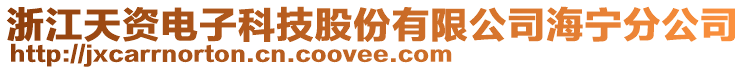 浙江天资电子科技股份有限公司海宁分公司
http://jxcarrnorton.cn.coovee.com